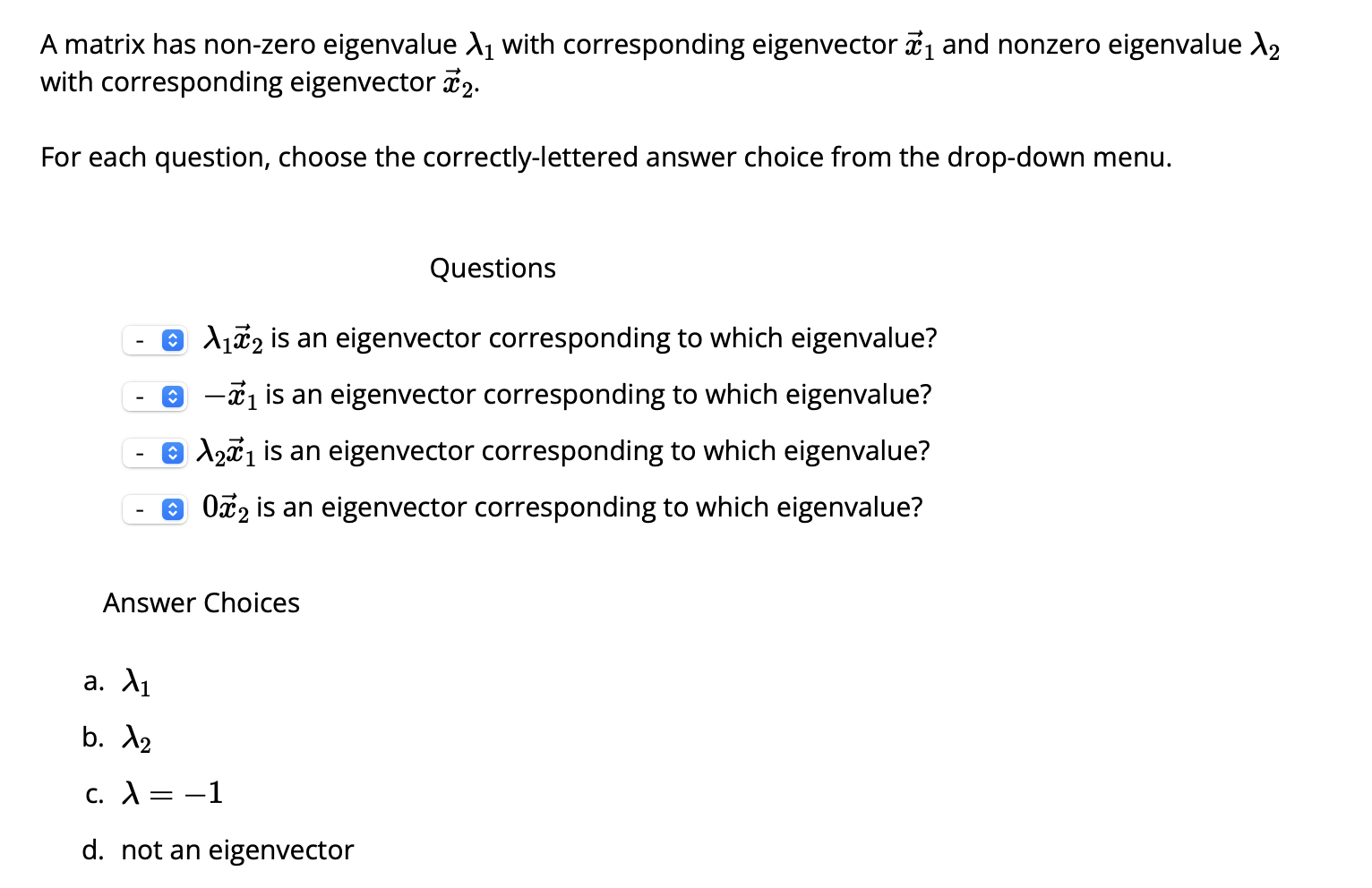 A matrix has non-zero eigenvalue $\lambda_1$ with corresponding eigenvector $\vec{x}_1$ and nonzero eigenvalue $\lambda_2$ with corresponding eigenvector $\vec{x}_2$.

For each question, choose the correctly-lettered answer choice from the drop-down menu.

Questions

- $\lambda_1\vec{x}_2$ is an eigenvector corresponding to which eigenvalue?

- $-\vec{x}_1$ is an eigenvector corresponding to which eigenvalue?

- $\lambda_2\vec{x}_1$ is an eigenvector corresponding to which eigenvalue?

- $0\vec{x}_2$ is an eigenvector corresponding to which eigenvalue?

Answer Choices

a. $\lambda_1$

b. $\lambda_2$

c. $\lambda = -1$

d. not an eigenvector